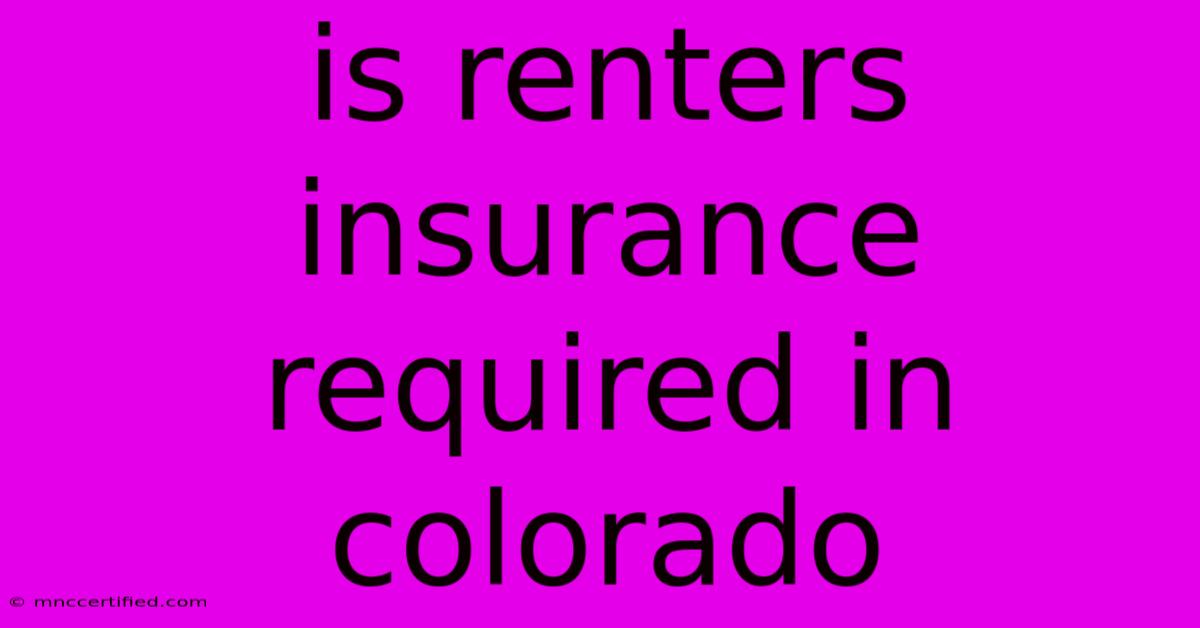 is renters insurance required in colorado

© mnccertified.com